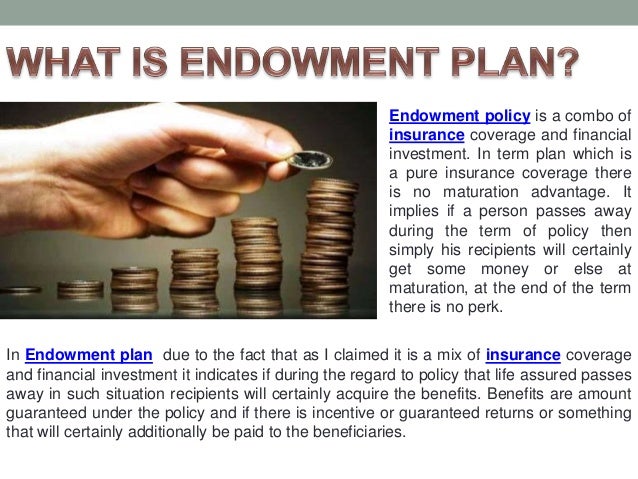 WHAT IS ENDOWMENT PLAN?

Endowment policy is a combo of insurance coverage and financial investment. In term plan which is a pure insurance coverage there is no maturation advantage. It implies if a person passes away during the term of policy then simply his recipients will certainly get some money or else at maturation, at the end of the term there is no perk.

In Endowment plan due to the fact that as I claimed it is a mix of insurance coverage and financial investment it indicates if during the regard to policy that life assured passes away in such situation recipients will certainly acquire the benefits. Benefits are amount guaranteed under the policy and if there is incentive or guaranteed returns or something that will certainly additionally be paid to the beneficiaries.